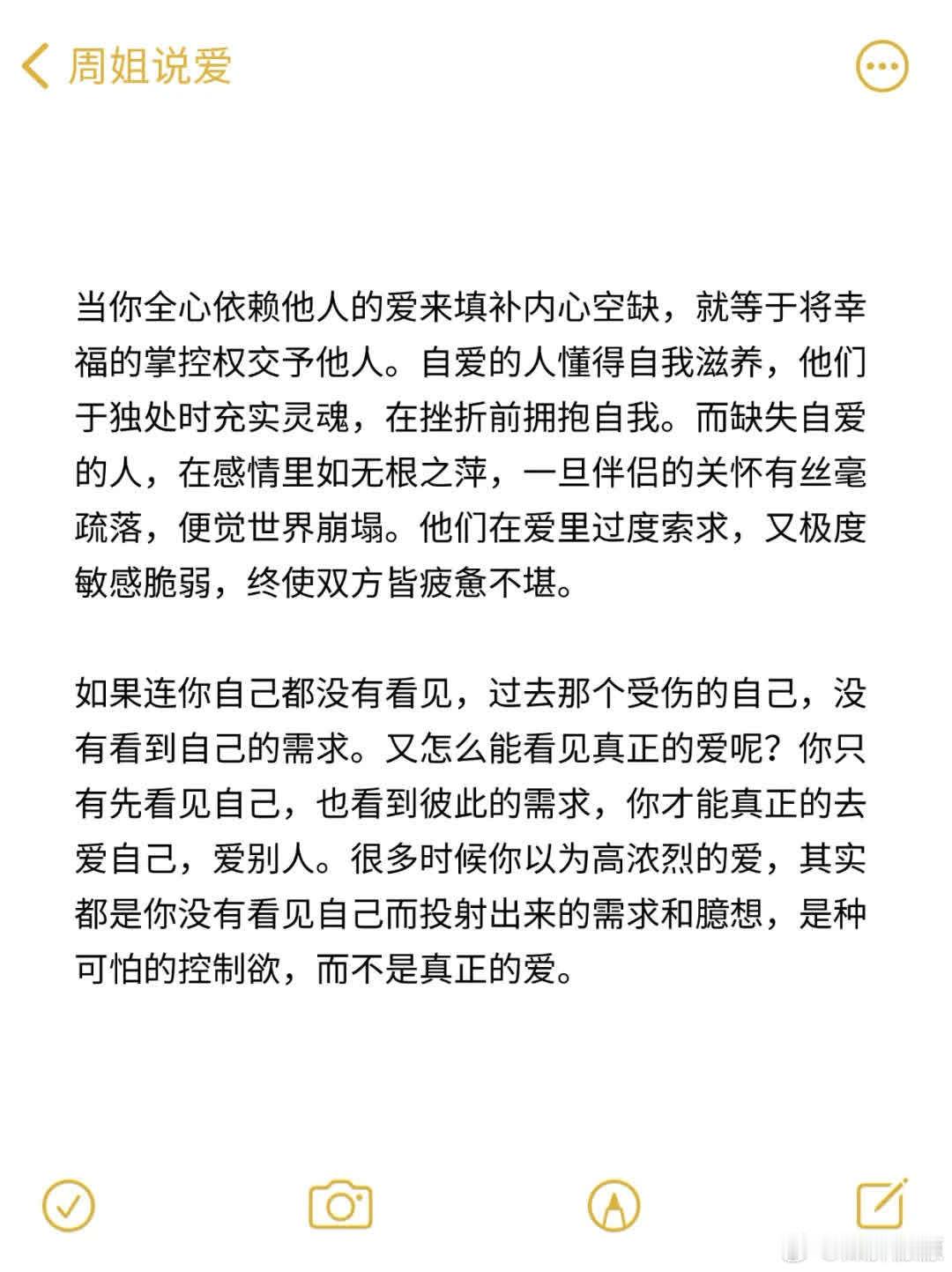 周姐说爱

当你全心依赖他人的爱来填补内心空缺，就等于将幸福的掌控权交予他人。自爱的人懂得自我滋养，他们于独处时充实灵魂，在挫折前拥抱自我。而缺失自爱的人，在感情里如无根之萍，一旦伴侣的关怀有丝毫疏落，便觉世界崩塌。他们在爱里过度索求，又极度敏感脆弱，终使双方皆疲惫不堪。

如果连你自己都没有看见，过去那个受伤的自己，没有看到自己的需求。又怎么能看见真正的爱呢？你只有先看见自己，也看到彼此的需求，你才能真正的去爱自己，爱别人。很多时候你以为高浓烈的爱，其实都是你没有看见自己而投射出来的需求和臆想，是种可怕的控制欲，而不是真正的爱。